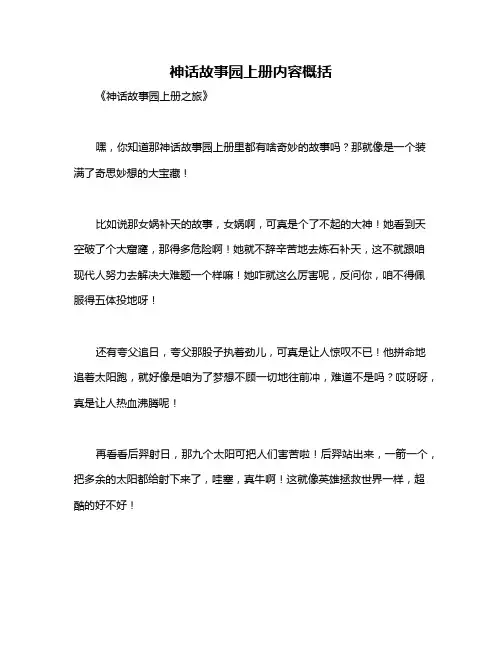 神话故事园上册内容概括

《神话故事园上册之旅》

嘿，你知道那神话故事园上册里都有啥奇妙的故事吗？那就像是一个装满了奇思妙想的大宝藏！

比如说那女娲补天的故事，女娲啊，可真是个了不起的大神！她看到天空破了个大窟窿，那得多危险啊！她就不辞辛苦地去炼石补天，这不就跟咱现代人努力去解决大难题一个样嘛！她咋就这么厉害呢，反问你，咱不得佩服得五体投地呀！

还有夸父追日，夸父那股子执着劲儿，可真是让人惊叹不已！他拼命地追着太阳跑，就好像是咱为了梦想不顾一切地往前冲，难道不是吗？哎呀呀，真是让人热血沸腾呢！

再看看后羿射日，那九个太阳可把人们害苦啦！后羿站出来，一箭一个，把多余的太阳都给射下来了，哇塞，真牛啊！这就像英雄拯救世界一样，超酷的好不好！